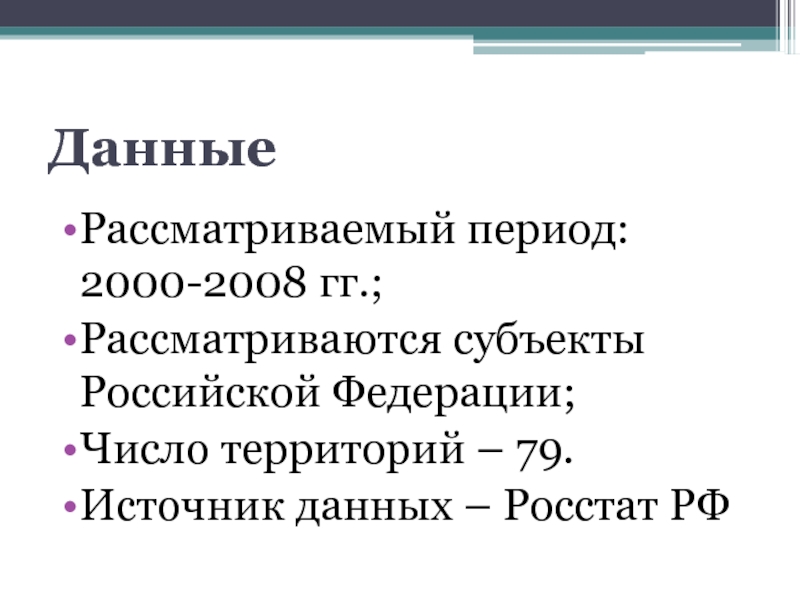 Данные

• Рассматриваемый период: 2000-2008 гг.;
• Рассматриваются субъекты Российской Федерации;
• Число территорий – 79.
• Источник данных – Росстат РФ